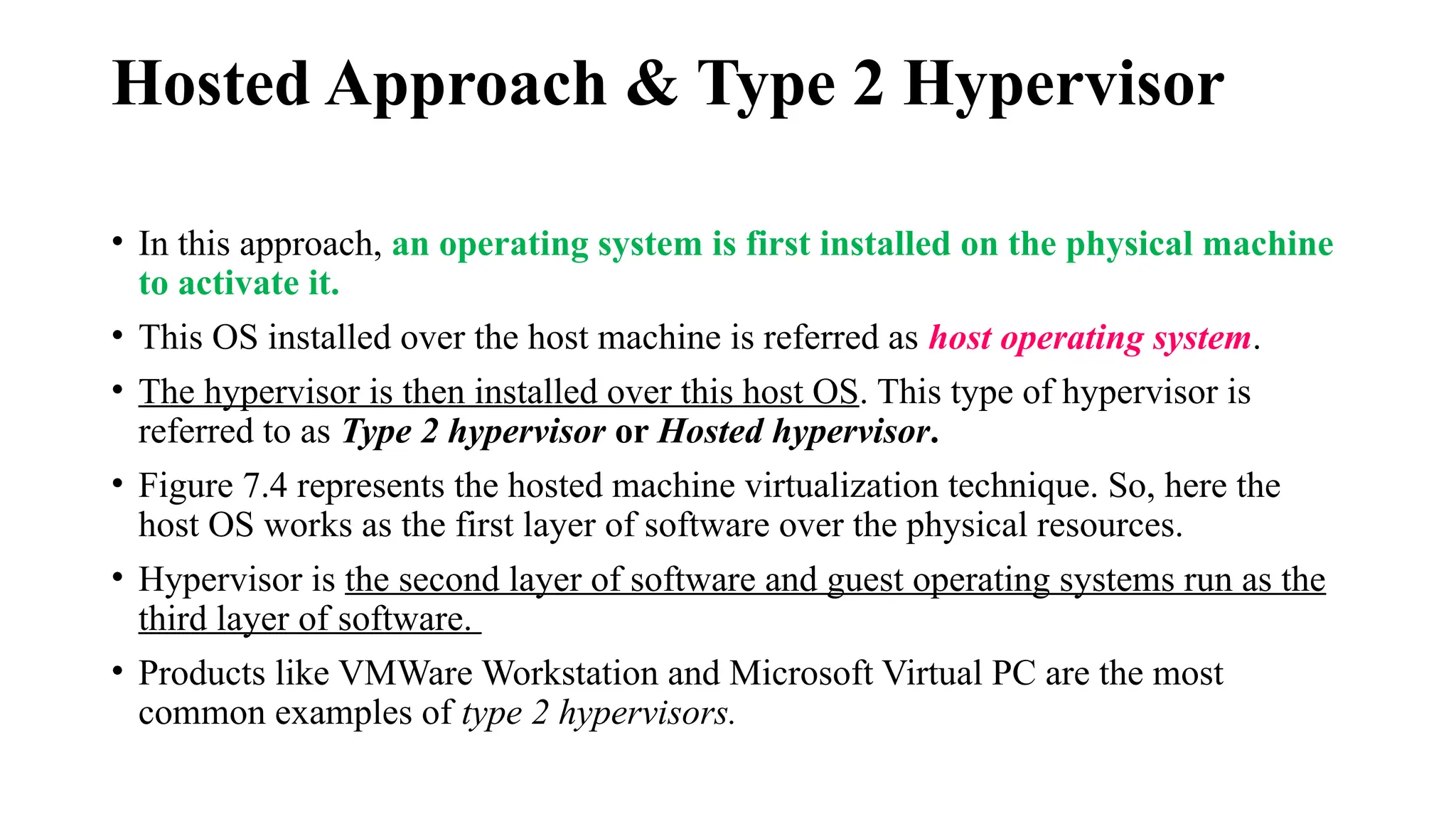 Hosted Approach & Type 2 Hypervisor

• In this approach, an operating system is first installed on the physical machine to activate it.

• This OS installed over the host machine is referred as host operating system.

• The hypervisor is then installed over this host OS. This type of hypervisor is referred to as Type 2 hypervisor or Hosted hypervisor.

• Figure 7.4 represents the hosted machine virtualization technique. So, here the host OS works as the first layer of software over the physical resources.

• Hypervisor is the second layer of software and guest operating systems run as the third layer of software.

• Products like VMWare Workstation and Microsoft Virtual PC are the most common examples of type 2 hypervisors.